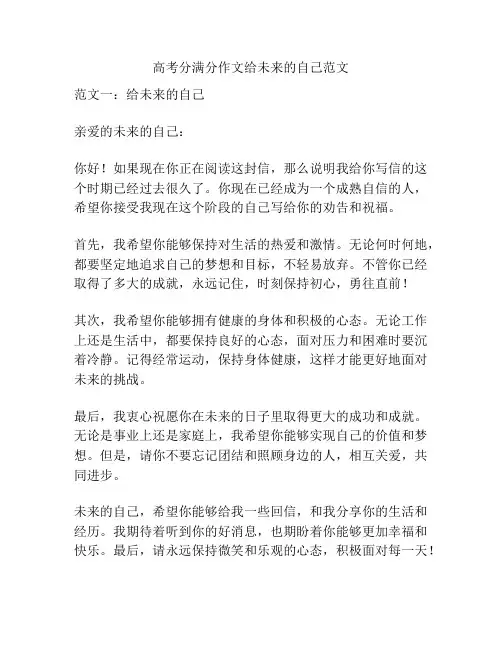 高考分满分作文给未来的自己范文

范文一：给未来的自己

亲爱的未来的自己：

你好！如果现在你正在阅读这封信，那么说明我给你写信的这个时期已经过去很久了。你现在已经成为一个成熟自信的人，希望你接受我现在这个阶段的自己写给你的劝告和祝福。

首先，我希望你能够保持对生活的热爱和激情。无论何时何地，都要坚定地追求自己的梦想和目标，不轻易放弃。不管你已经取得了多大的成就，永远记住，时刻保持初心，勇往直前！

其次，我希望你能够拥有健康的身体和积极的心态。无论工作上还是生活中，都要保持良好的心态，面对压力和困难时要沉着冷静。记得经常运动，保持身体健康，这样才能更好地面对未来的挑战。

最后，我衷心祝愿你在未来的日子里取得更大的成功和成就。无论是事业上还是家庭上，我希望你能够实现自己的价值和梦想。但是，请你不要忘记团结和照顾身边的人，相互关爱，共同进步。

未来的自己，希望你能够给我一些回信，和我分享你的生活和经历。我期待着听到你的好消息，也期盼着你能够更加幸福和快乐。最后，请永远保持微笑和乐观的心态，积极面对每一天！